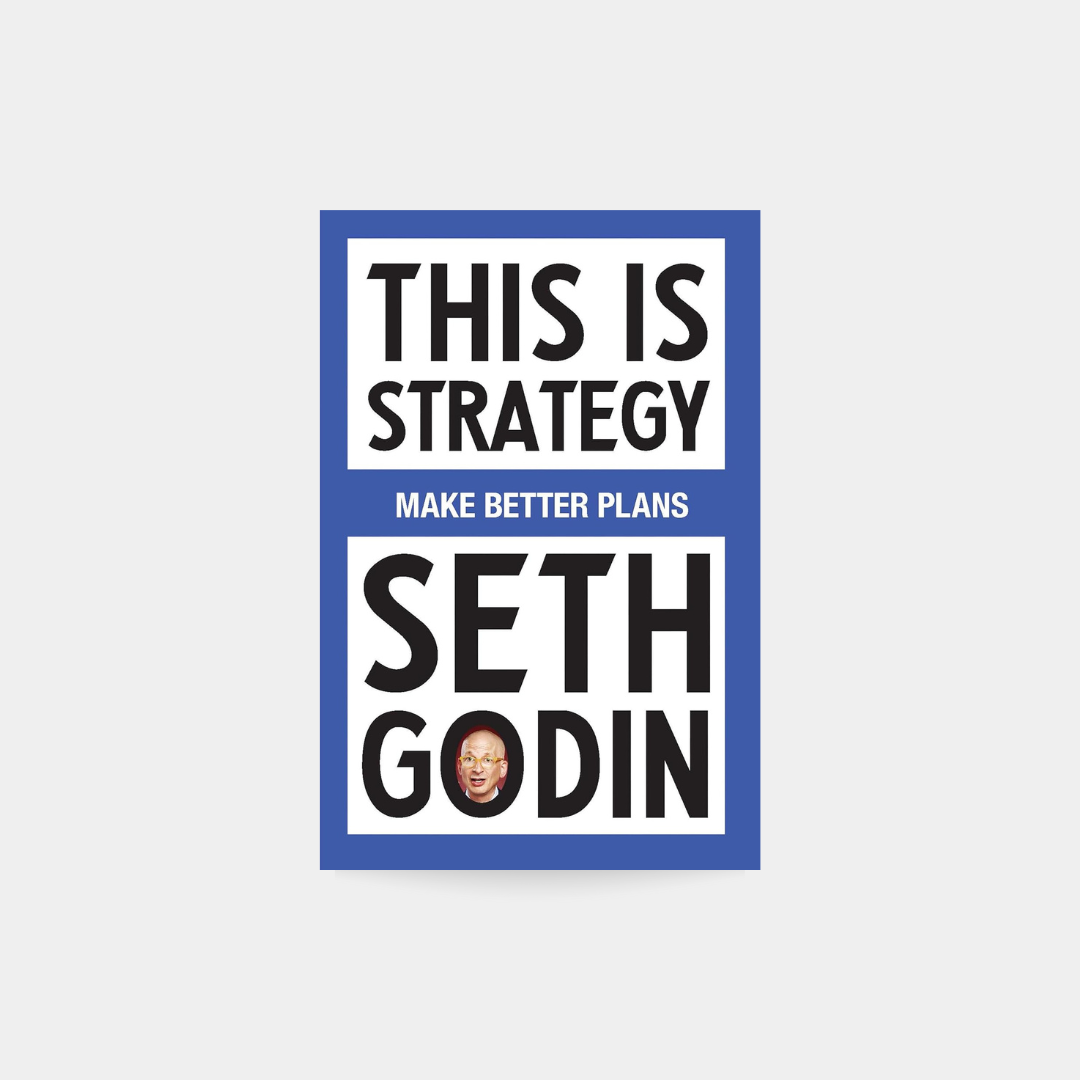 THIS IS STRATEGY

MAKE BETTER PLANS

SETH GODIN